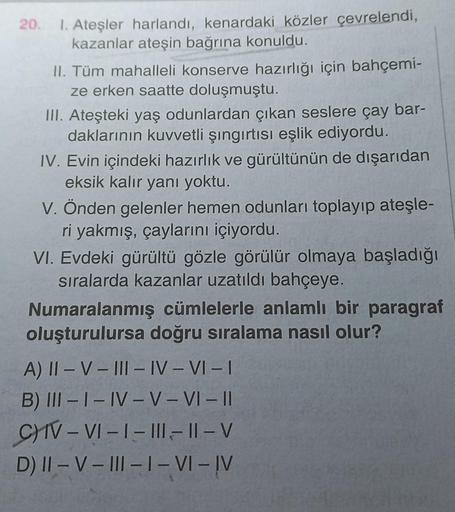 20. I. Ateşler harlandı, kenardaki közler çevrelendi, kazanlar ateşin bağrına konuldu.

II. Tüm mahalleli konserve hazırlığı için bahçemize erken saatte doluşmuştu.

III. Ateşteki yaş odunlardan çıkan seslere çay bardaklarının kuvvetli şıngırtısı eşlik ediyordu.

IV. Evin içindeki hazırlık ve gürültünün de dışarıdan eksik kalır yanı yoktu.

V. Önden gelenler hemen odunları toplayıp ateşleri yakmış, çaylarını içiyordu.

VI. Evdeki gürültü gözle görülür olmaya başladığı sıralarda kazanlar uzatıldı bahçeye.

Numaralanmış cümlelerle anlamlı bir paragraf oluşturulursa doğru sıralama nasıl olur?

A) II – V – III – IV – VI – I
B) III – I – IV – V – VI – II
C) IV – VI – I – III – II – V
D) II – V – III – I – VI – IV